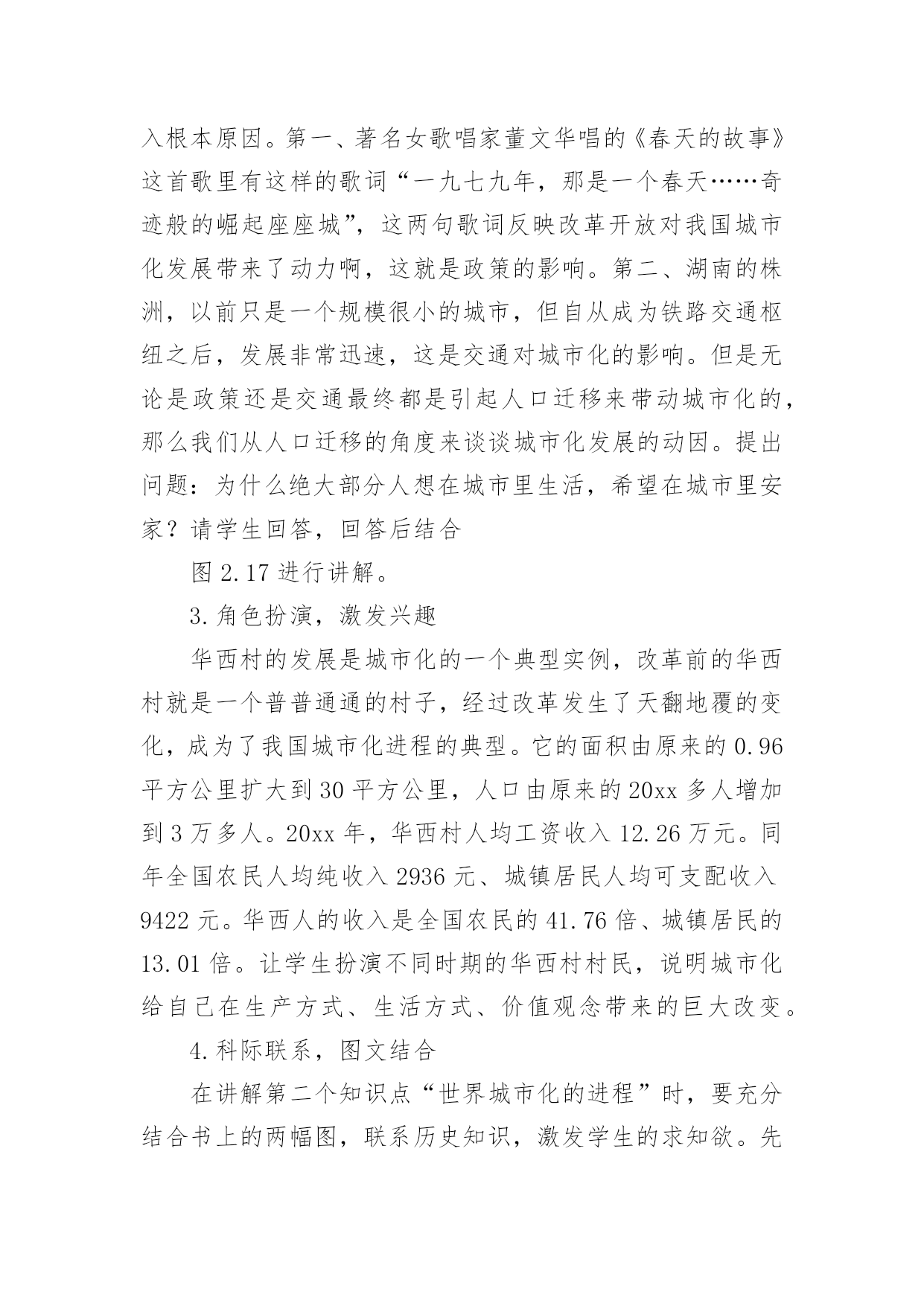 入根本原因。第一、著名女歌唱家董文华唱的《春天的故事》这首歌里有这样的歌词“一九七九年，那是一个春天……奇迹般的崛起座座城”，这两句歌词反映改革开放对我国城市化发展带来了动力啊，这就是政策的影响。第二、湖南的株洲，以前只是一个规模很小的城市，但自从成为铁路交通枢纽之后，发展非常迅速，这是交通对城市化的影响。但是无论是政策还是交通最终都是引起人口迁移来带动城市化的，那么我们从人口迁移的角度来谈谈城市化发展的动因。提出问题：为什么绝大部分人想在城市里生活，希望在城市里安家？请学生回答，回答后结合

图 2.17 进行讲解。

3.角色扮演，激发兴趣

华西村的发展是城市化的一个典型实例，改革前的华西村就是一个普普通通的村子，经过改革发生了天翻地覆的变化，成为了我国城市化进程的典型。它的面积由原来的 0.96 平方公里扩大到 30 平方公里，人口由原来的 20xx 多人增加到 3 万多人。20xx 年，华西村人均工资收入 12.26 万元。同年全国农民人均纯收入 2936 元、城镇居民人均可支配收入 9422 元。华西人的收入是全国农民的 41.76 倍、城镇居民的 13.01 倍。让学生扮演不同时期的华西村村民，说明城市化给自己在生产方式、生活方式、价值观念带来的巨大改变。

4.科际联系，图文结合

在讲解第二个知识点“世界城市化的进程”时，要充分结合书上的两幅图，联系历史知识，激发学生的求知欲。先